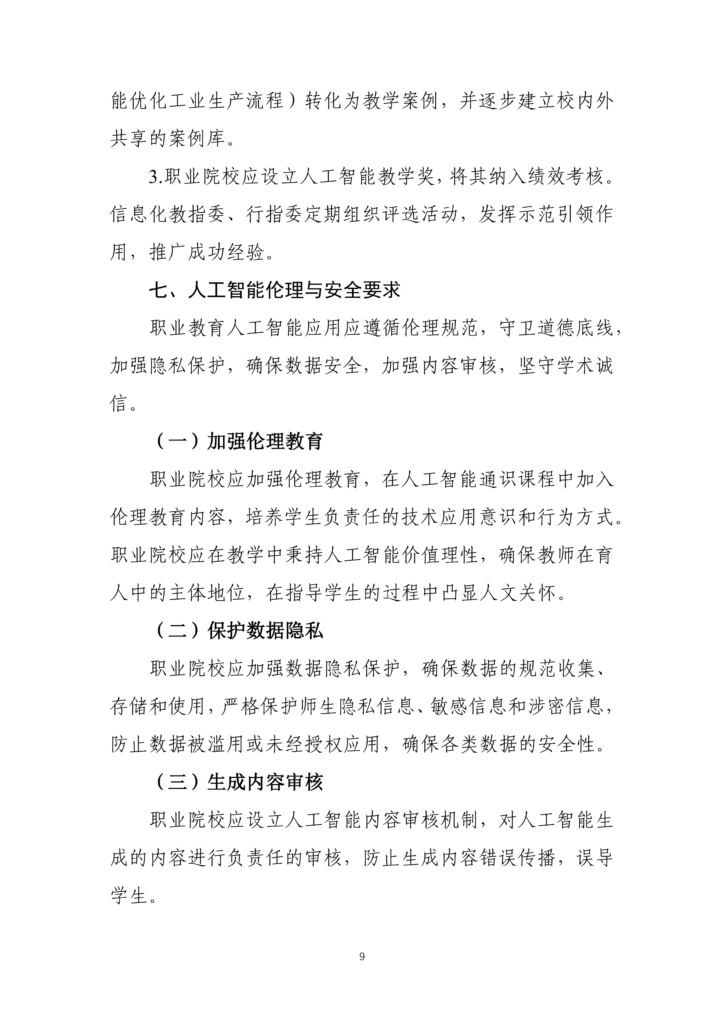 能优化工业生产流程）转化为教学案例，并逐步建立校内外共享的案例库。

3.职业院校应设立人工智能教学奖，将其纳入绩效考核。信息化教指委、行指委定期组织评选活动，发挥示范引领作用，推广成功经验。

七、人工智能伦理与安全要求

职业教育人工智能应用应遵循伦理规范，守卫道德底线，加强隐私保护，确保数据安全，加强内容审核，坚守学术诚信。

（一）加强伦理教育

职业院校应加强伦理教育，在人工智能通识课程中加入伦理教育内容，培养学生负责任的技术应用意识和行为方式。职业院校应在教学中秉持人工智能价值理性，确保教师在育人中的主体地位，在指导学生的过程中凸显人文关怀。

（二）保护数据隐私

职业院校应加强数据隐私保护，确保数据的规范收集、存储和使用，严格保护师生隐私信息、敏感信息和涉密信息，防止数据被滥用或未经授权应用，确保各类数据的安全性。

（三）生成内容审核

职业院校应设立人工智能内容审核机制，对人工智能生成的内容进行负责任的审核，防止生成内容错误传播，误导学生。

9